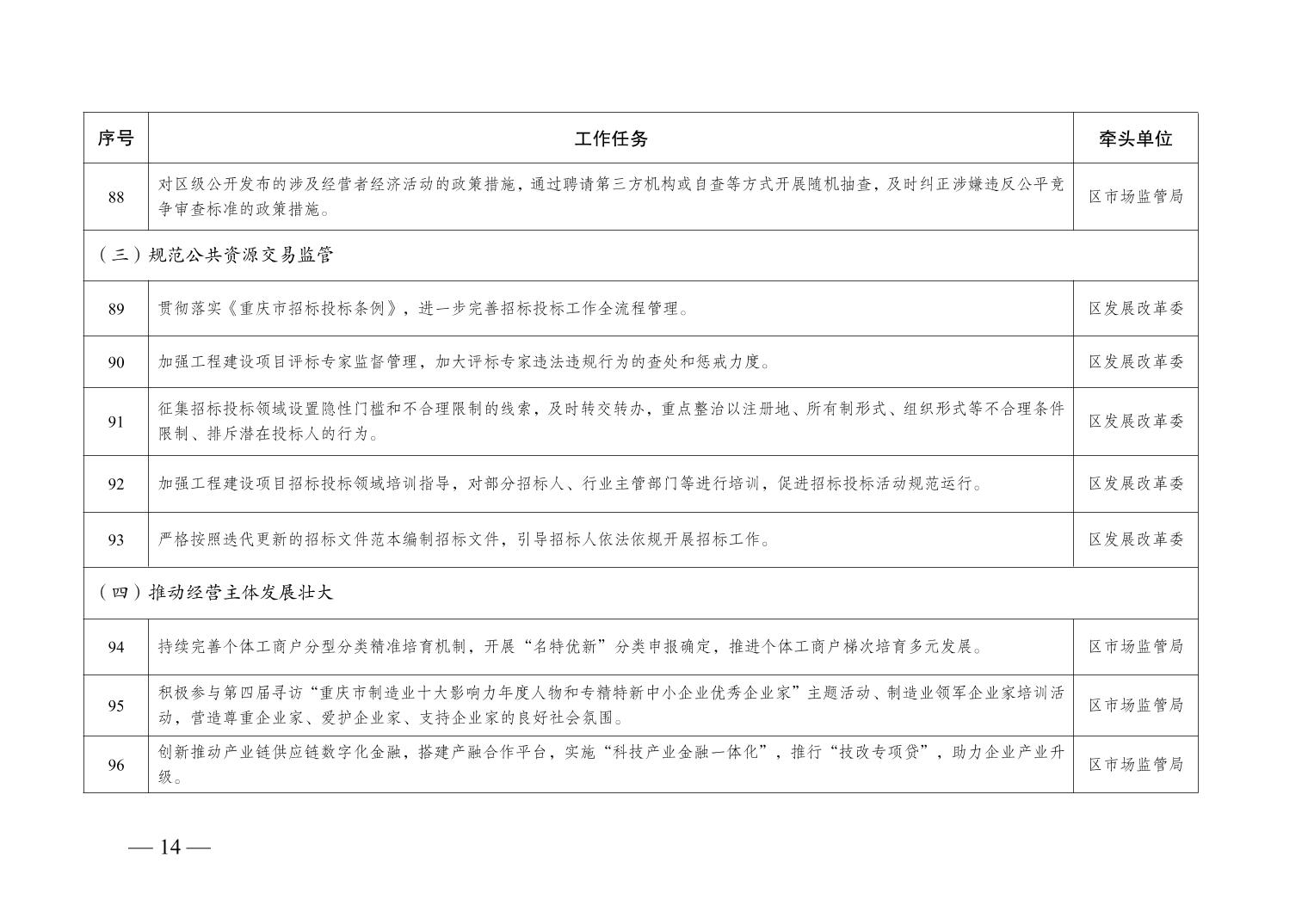 | 序号 | 工作任务 | 牵头单位 |
|---|---|---|
| 88 | 对区级公开发布的涉及经营者经济活动的政策措施，通过聘请第三方机构或自查等方式开展随机抽查，及时纠正涉嫌违反公平竞争审查标准的政策措施。 | 区市场监管局 |
| （三）规范公共资源交易监管 | | |
| 89 | 贯彻落实《重庆市招标投标条例》，进一步完善招标投标工作全流程管理。 | 区发展改革委 |
| 90 | 加强工程建设项目评标专家监督管理，加大评标专家违法违规行为的查处和惩戒力度。 | 区发展改革委 |
| 91 | 征集招标投标领域设置隐性门槛和不合理限制的线索，及时转交转办，重点整治以注册地、所有制形式、组织形式等不合理条件限制、排斥潜在投标人的行为。 | 区发展改革委 |
| 92 | 加强工程建设项目招标投标领域培训指导，对部分招标人、行业主管部门等进行培训，促进招标投标活动规范运行。 | 区发展改革委 |
| 93 | 严格按照迭代更新的招标文件范本编制招标文件，引导招标人依法依规开展招标工作。 | 区发展改革委 |
| （四）推动经营主体发展壮大 | | |
| 94 | 持续完善个体工商户分型分类精准培育机制，开展“名特优新”分类申报确定，推进个体工商户梯次培育多元发展。 | 区市场监管局 |
| 95 | 积极参与第四届寻访“重庆市制造业十大影响力年度人物和专精特新中小企业优秀企业家”主题活动、制造业领军企业家培训活动，营造尊重企业家、爱护企业家、支持企业家的良好社会氛围。 | 区市场监管局 |
| 96 | 创新推动产业链供应链数字化金融，搭建产融合作平台，实施“科技产业金融一体化”，推行“技改专项贷”，助力企业产业升级。 | 区市场监管局 |

— 14 —